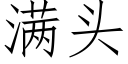 满头